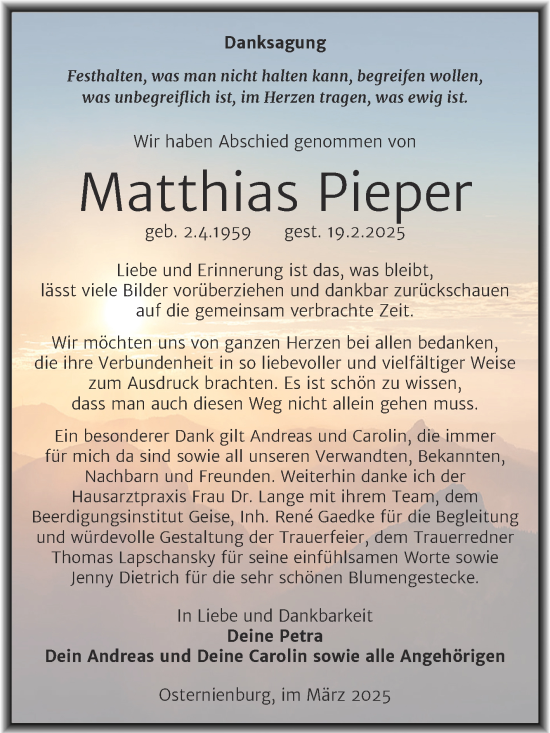 Danksagung

Festhalten, was man nicht halten kann, begreifen wollen, was unbegreiflich ist, im Herzen tragen, was ewig ist.

Wir haben Abschied genommen von

Matthias Pieper

geb. 2.4.1959 gest. 19.2.2025

Liebe und Erinnerung ist das, was bleibt, lässt viele Bilder vorüberziehen und dankbar zurückschauen auf die gemeinsam verbrachte Zeit.

Wir möchten uns von ganzen Herzen bei allen bedanken, die ihre Verbundenheit in so liebevoller und vielfältiger Weise zum Ausdruck brachten. Es ist schön zu wissen, dass man auch diesen Weg nicht allein gehen muss.

Ein besonderer Dank gilt Andreas und Carolin, die immer für mich da sind sowie all unseren Verwandten, Bekannten, Nachbarn und Freunden. Weiterhin danke ich der Hausarztpraxis Frau Dr. Lange mit ihrem Team, dem Beerdigungsinstitut Geise, Inh. René Gaedke für die Begleitung und würdevolle Gestaltung der Trauerfeier, dem Trauerredner Thomas Lapschansky für seine einfühlsamen Worte sowie Jenny Dietrich für die sehr schönen Blumengestecke.

In Liebe und Dankbarkeit
Deine Petra
Dein Andreas und Deine Carolin sowie alle Angehörigen

Osternienburg, im März 2025